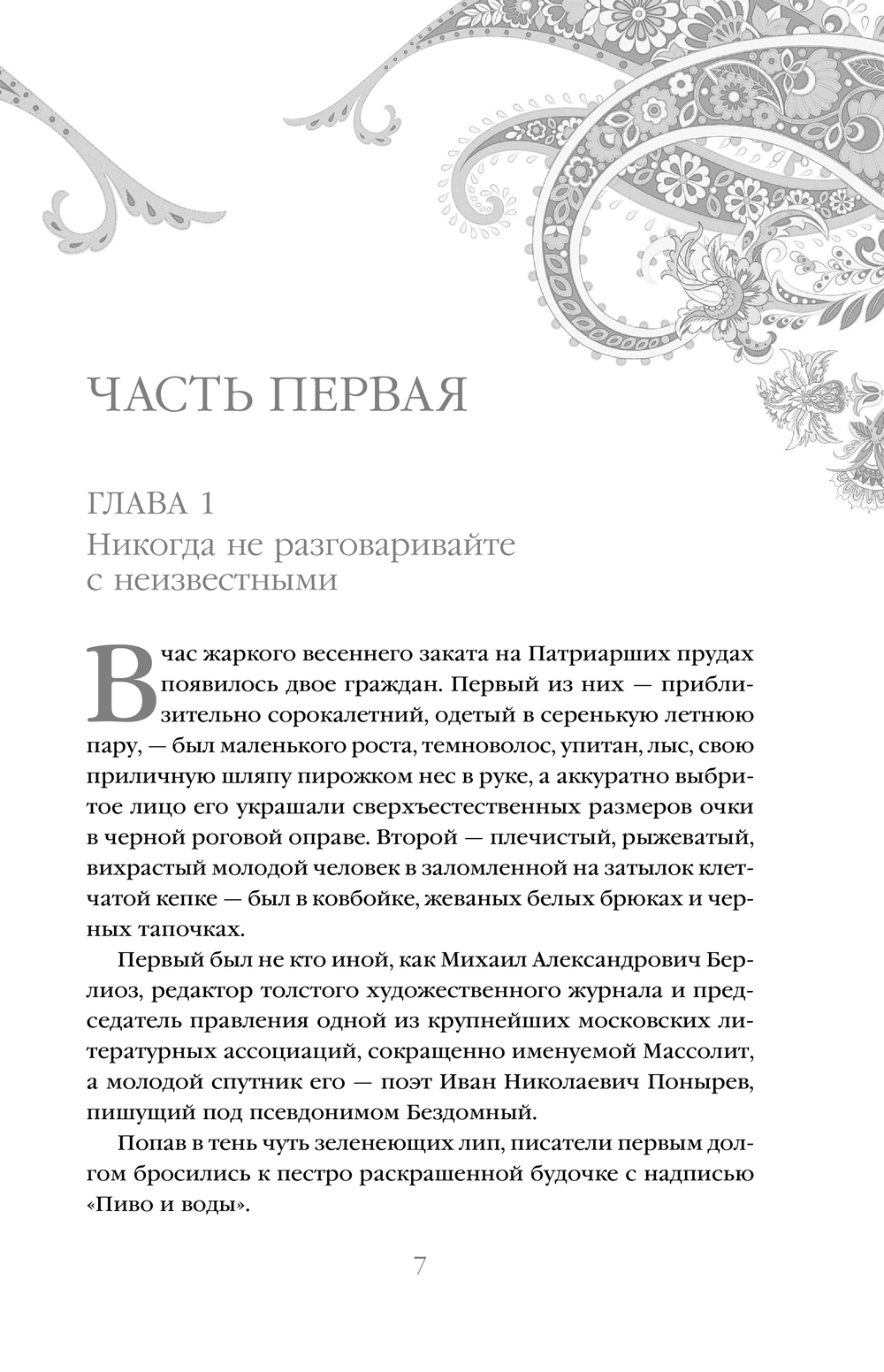 ЧАСТЬ ПЕРВАЯ

ГЛАВА 1
Никогда не разговаривайте с неизвестными

В час жаркого весеннего заката на Патриарших прудах появилось двое граждан. Первый из них — приблизительно сорокалетний, одетый в серенькую летнюю пару, — был маленького роста, темноволос, упитан, лыс, свою приличную шляпу пирожком нес в руке, а аккуратно выбритое лицо его украшали сверхъестественных размеров очки в черной роговой оправе. Второй — плечистый, рыжеватый, вихрастый молодой человек в заломленной на затылок клетчатой кепке — был в ковбойке, жеваных белых брюках и черных тапочках.

Первый был не кто иной, как Михаил Александрович Берлиоз, редактор толстого художественного журнала и председатель правления одной из крупнейших московских литературных ассоциаций, сокращенно именуемой Массолит, а молодой спутник его — поэт Иван Николаевич Понырев, пишущий под псевдонимом Бездомный.

Попав в тень чуть зеленеющих лип, писатели первым долгом бросились к пестро раскрашенной будочке с надписью «Пиво и воды».

7